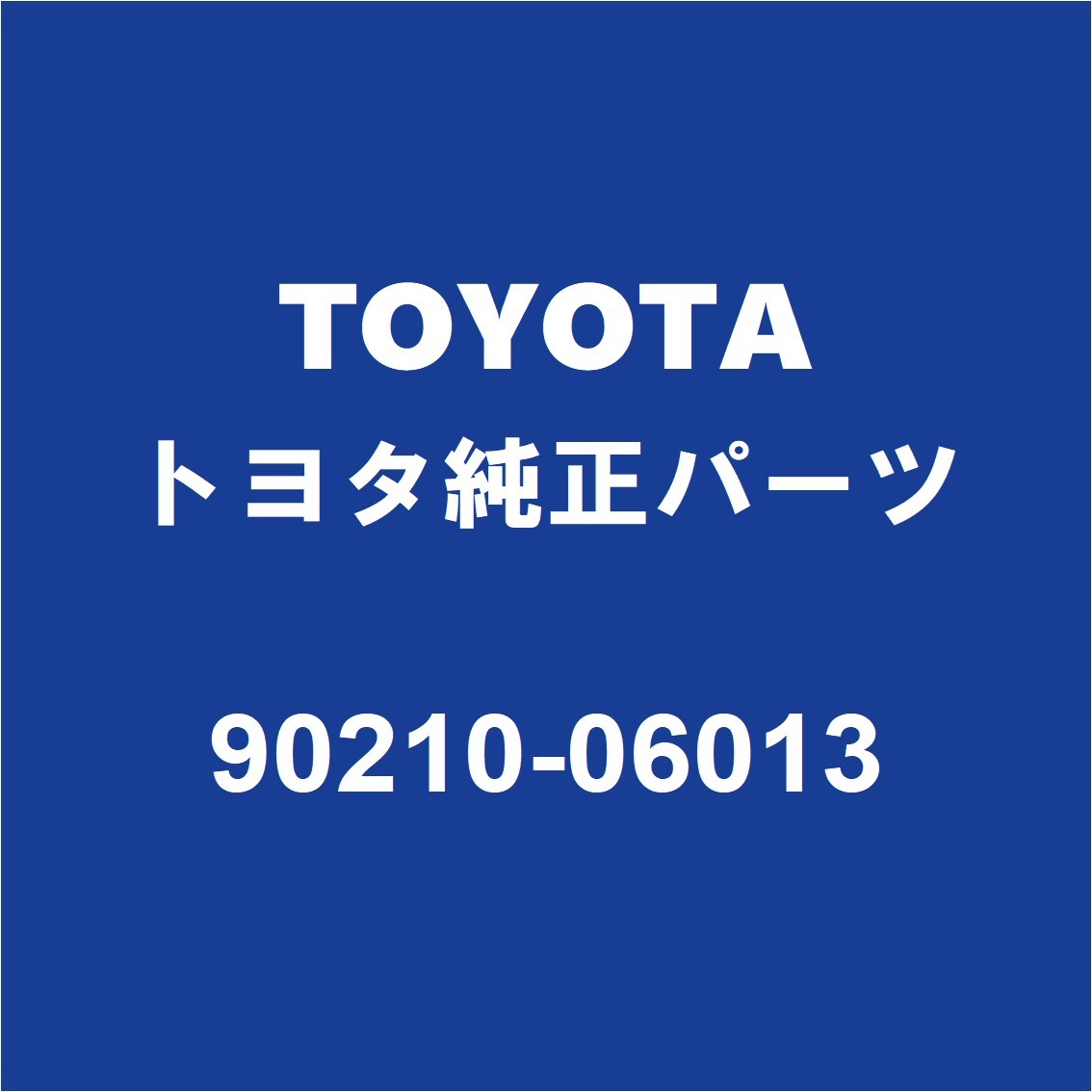 TOYOTA
トヨタ純正パーツ

90210-06013